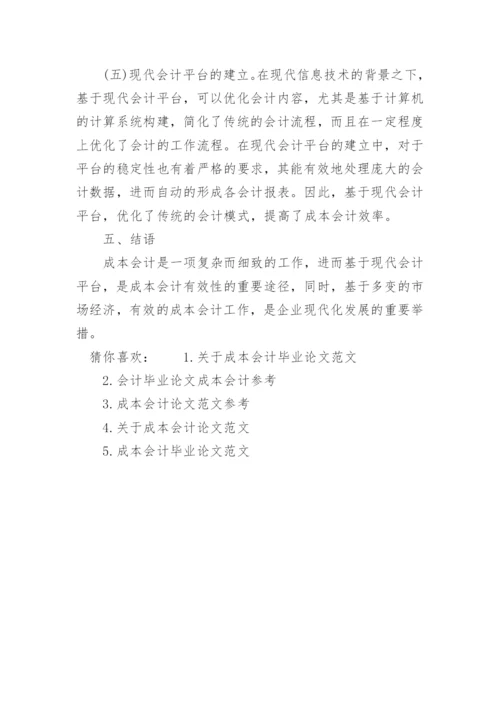 (五)现代会计平台的建立。在现代信息技术的背景之下，基于现代会计平台，可以优化会计内容，尤其是基于计算机的计算系统构建，简化了传统的会计流程，而且在一定程度上优化了会计的工作流程。在现代会计平台的建立中，对于平台的稳定性也有着严格的要求，其能有效地处理庞大的会计数据，进而自动的形成各会计报表。因此，基于现代会计平台，优化了传统的会计模式，提高了成本会计效率。

五、结语

成本会计是一项复杂而细致的工作，进而基于现代会计平台，是成本会计有效性的重要途径，同时，基于多变的市场经济，有效的成本会计工作，是企业现代化发展的重要举措。

猜你喜欢： 1.关于成本会计毕业论文范文

2.会计毕业论文成本会计参考

3.成本会计论文范文参考

4.关于成本会计论文范文

5.成本会计毕业论文范文